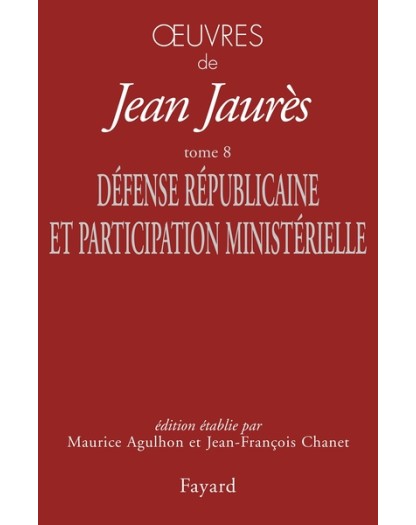 ŒUVRES
de
Jean Jaurès

tome 8
DÉFENSE RÉPUBLICAINE
ET PARTICIPATION MINISTÉRIELLE

édition établie par
Maurice Agulhon et Jean-François Chanet

Fayard